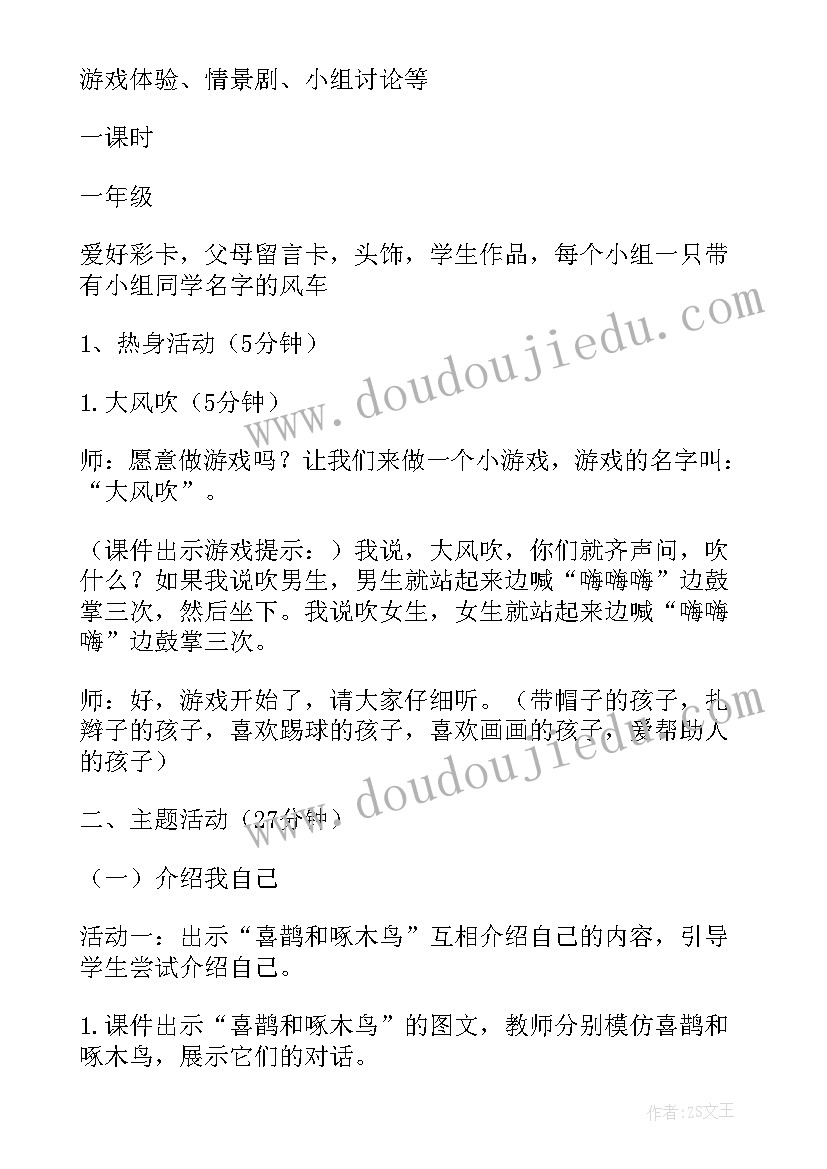 游戏体验、情景剧、小组讨论等

一课时

一年级

爱好彩卡，父母留言卡，头饰，学生作品，每个小组一只带有小组同学名字的风车

1、热身活动（5分钟）

1.大风吹（5分钟）

师：愿意做游戏吗？让我们来做一个小游戏，游戏的名字叫：“大风吹”。

（课件出示游戏提示：）我说，大风吹，你们就齐声问，吹什么？如果我说吹男生，男生就站起来边喊“嗨嗨嗨”边鼓掌三次，然后坐下。我说吹女生，女生就站起来边喊“嗨嗨嗨”边鼓掌三次。

师：好，游戏开始了，请大家仔细听。（带帽子的孩子，扎辫子的孩子，喜欢踢球的孩子，喜欢画画的孩子，爱帮助人的孩子）

二、主题活动（27分钟）

（一）介绍我自己

活动一：出示“喜鹊和啄木鸟”互相介绍自己的内容，引导学生尝试介绍自己。

1.课件出示“喜鹊和啄木鸟”的图文，教师分别模仿喜鹊和啄木鸟，展示它们的对话。

www.doudoujiedu.com

www.doudoujiedu.com

作者：ZS文王